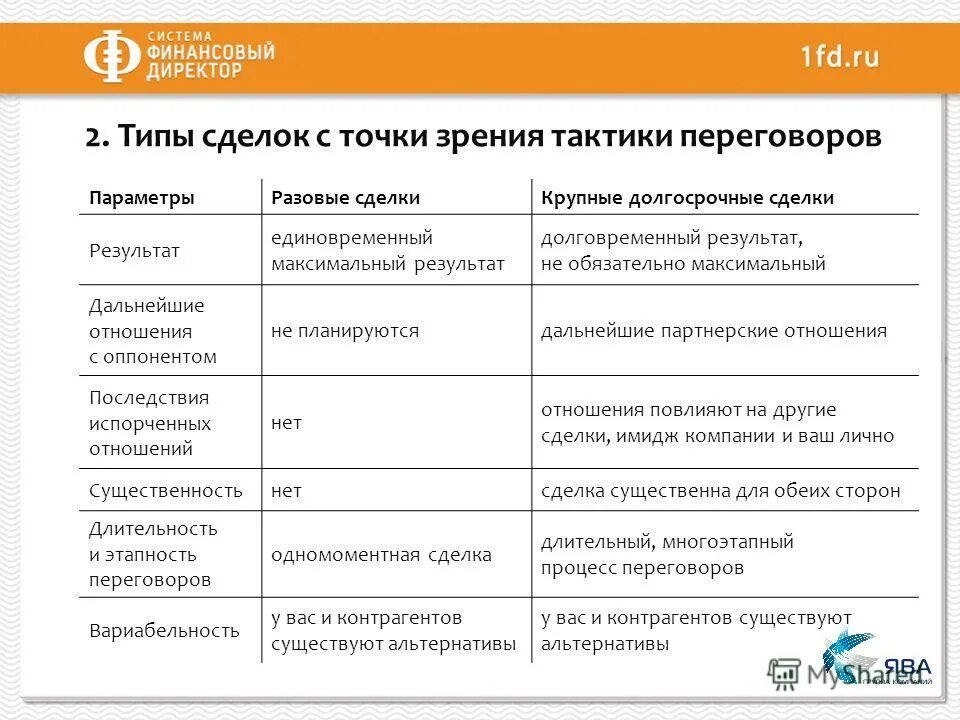 СИСТЕМА ФИНАНСОВЫЙ ДИРЕКТОР

1fd.ru

2. Типы сделок с точки зрения тактики переговоров

| Параметры | Разовые сделки | Крупные долгосрочные сделки |
|---|---|---|
| Результат | единовременный максимальный результат | долговременный результат, не обязательно максимальный |
| Дальнейшие отношения с оппонентом | не планируются | дальнейшие партнерские отношения |
| Последствия испорченных отношений | нет | отношения повлияют на другие сделки, имидж компании и ваш лично |
| Существенность | нет | сделка существенна для обеих сторон |
| Длительность и этапность переговоров | одномоментная сделка | длительный, многоэтапный процесс переговоров |
| Вариабельность | у вас и контрагентов существуют альтернативы | у вас и контрагентов существуют альтернативы |

MyShared

ЯВА